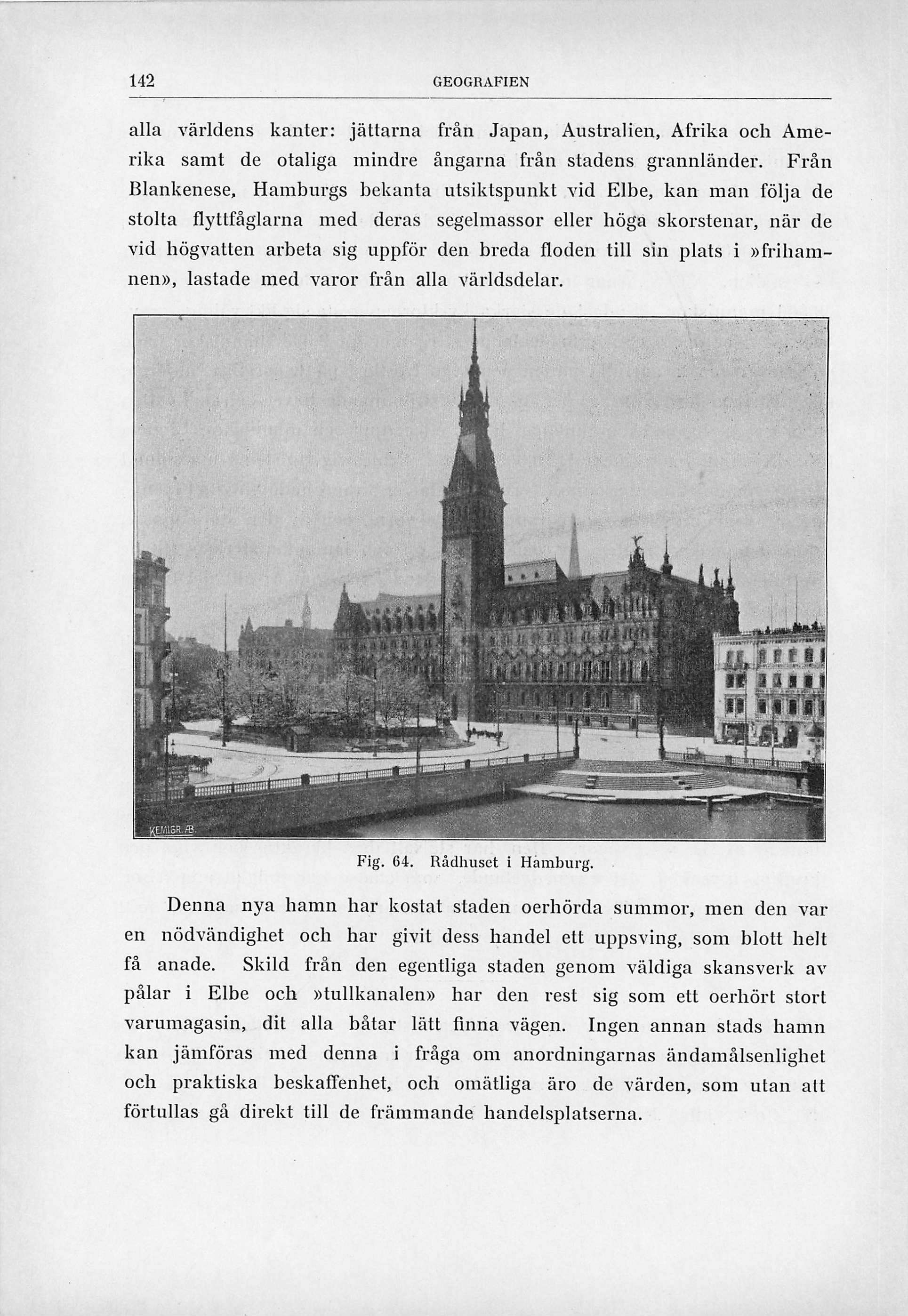 142 GEOGRAFIEN

alla världens kanter: jättarna från Japan, Australien, Afrika och Amerika samt de otaliga mindre ångarna från stadens grannländer. Från Blankenese, Hamburgs bekanta utsiktspunkt vid Elbe, kan man följa de stolta flyttfåglarna med deras segelmassor eller höga skorstenar, när de vid högvatten arbeta sig uppför den breda floden till sin plats i »frihamnen», lastade med varor från alla världsdelar.

KEMIGR. AB.

Fig. 64. Rådhuset i Hamburg.

Denna nya hamn har kostat staden oerhörda summor, men den var en nödvändighet och har givit dess handel ett uppsving, som blott helt få anade. Skild från den egentliga staden genom väldiga skansverk av pålar i Elbe och »tullkanalen» har den rest sig som ett oerhört stort varumagasin, dit alla båtar lätt finna vägen. Ingen annan stads hamn kan jämföras med denna i fråga om anordningarnas ändamålsenlighet och praktiska beskaffenhet, och omätliga äro de värden, som utan att förtullas gå direkt till de främmande handelsplatserna.